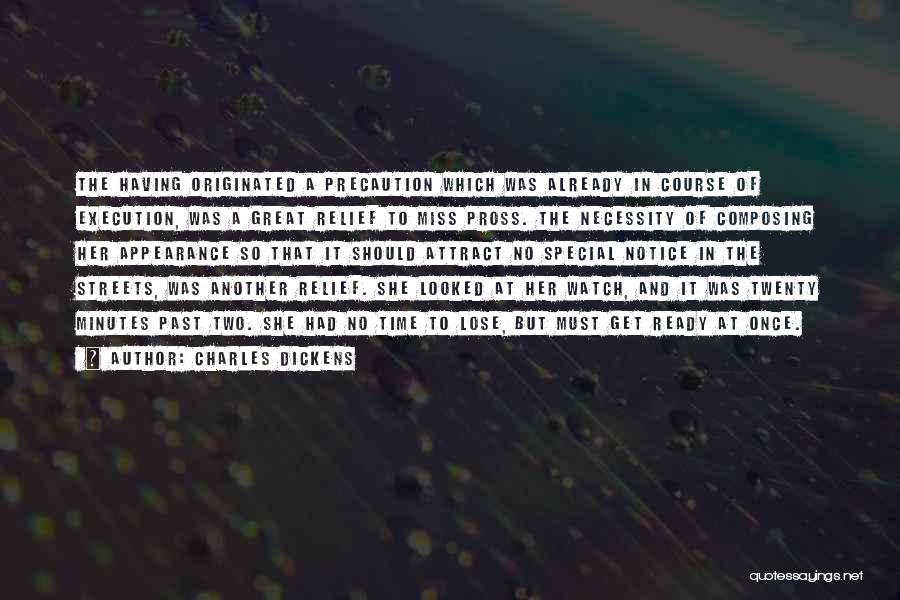 THE HAVING ORIGINATED A PRECAUTION WHICH WAS ALREADY IN COURSE OF EXECUTION, WAS A GREAT RELIEF TO MISS PROSS. THE NECESSITY OF COMPOSING HER APPEARANCE SO THAT IT SHOULD ATTRACT NO SPECIAL NOTICE IN THE STREETS, WAS ANOTHER RELIEF. SHE LOOKED AT HER WATCH, AND IT WAS TWENTY MINUTES PAST TWO. SHE HAD NO TIME TO LOSE, BUT MUST GET READY AT ONCE.

AUTHOR: CHARLES DICKENS

quotessayings.net